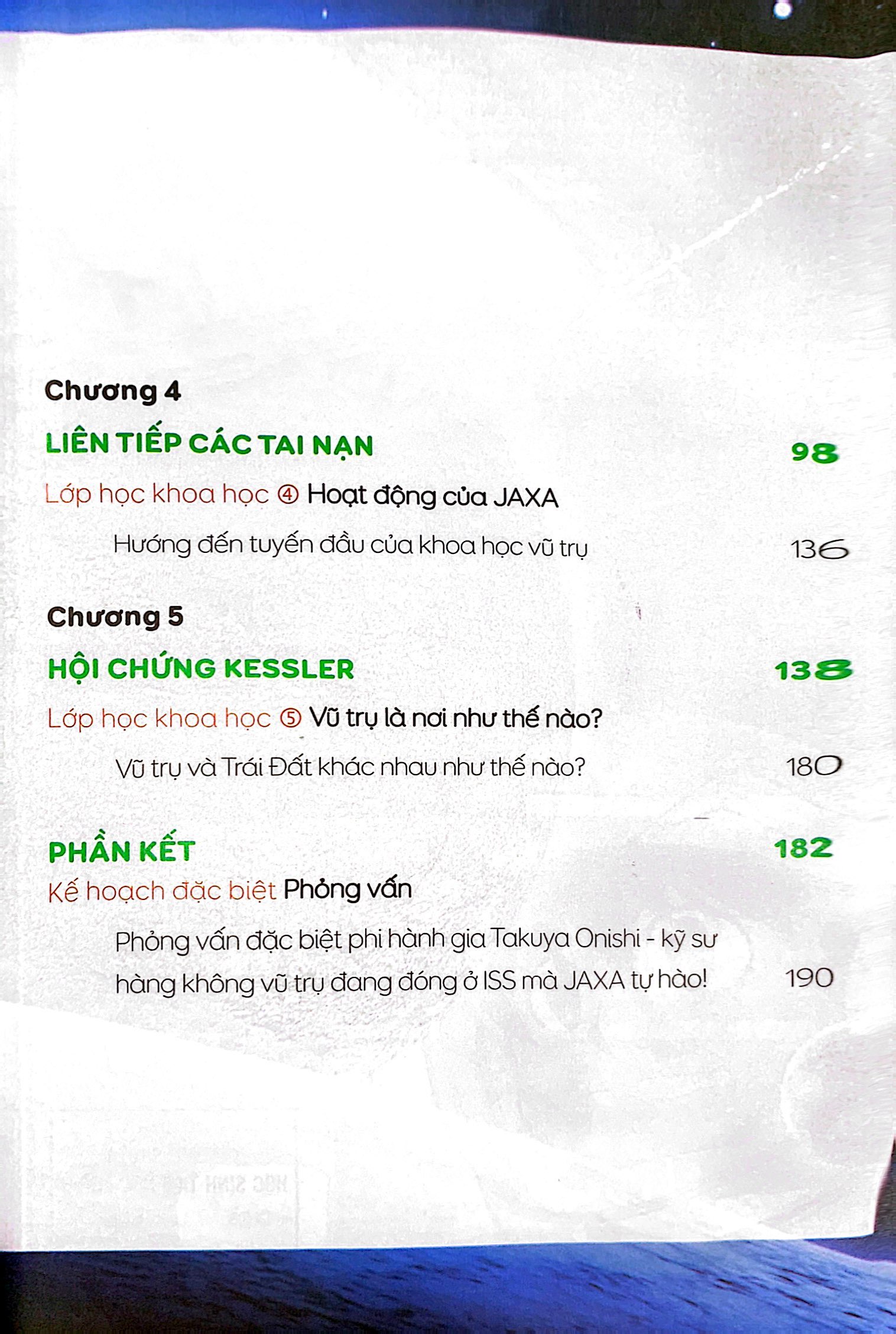 Chương 4

LIÊN TIẾP CÁC TAI NẠN 98

Lớp học khoa học ④ Hoạt động của JAXA

Hướng đến tuyến đầu của khoa học vũ trụ 136

Chương 5

HỘI CHỨNG KESSLER 138

Lớp học khoa học ⑤ Vũ trụ là nơi như thế nào?

Vũ trụ và Trái Đất khác nhau như thế nào? 180

PHẦN KẾT 182

Kế hoạch đặc biệt Phỏng vấn

Phỏng vấn đặc biệt phi hành gia Takuya Onishi - kỹ sư hàng không vũ trụ đang đóng ở ISS mà JAXA tự hào! 190